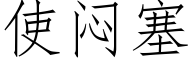 使闷塞